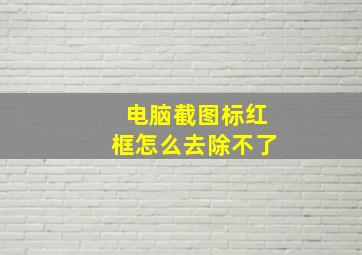 电脑截图标红框怎么去除不了